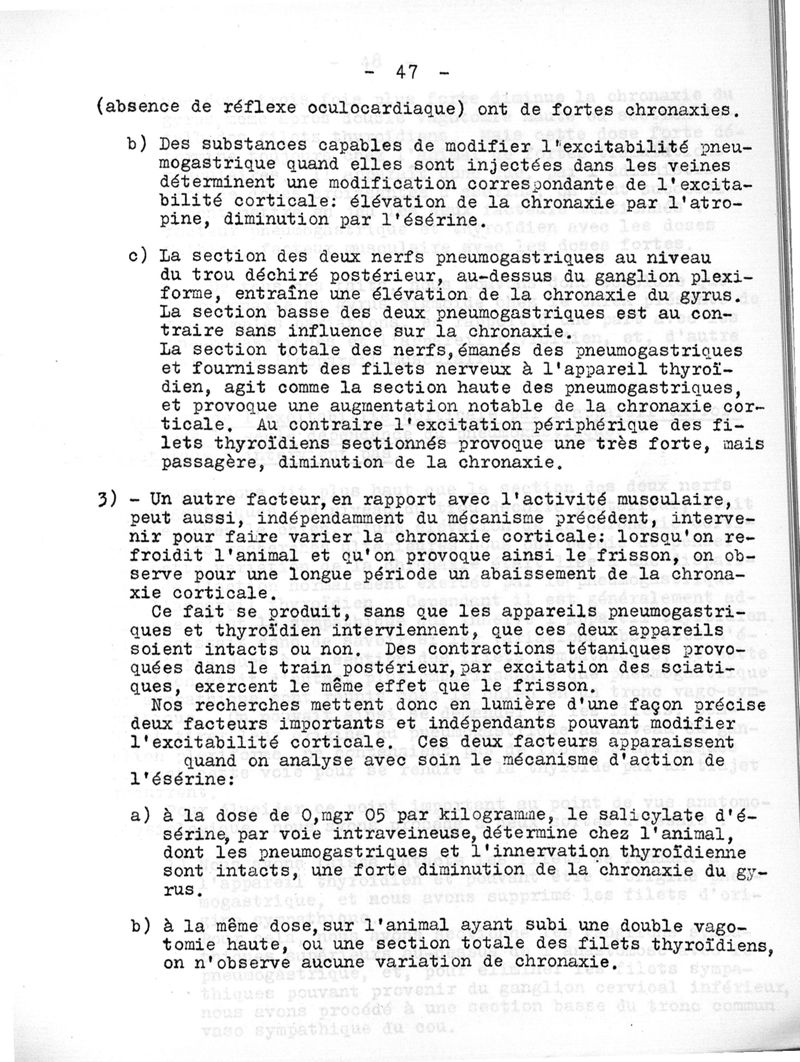 - 47 -

(absence de réflexe oculocardiaque) ont de fortes chronaxies.

b) Des substances capables de modifier l'excitabilité pneumogastrique quand elles sont injectées dans les veines déterminent une modification correspondante de l'excitabilité corticale: élévation de la chronaxie par l'atropine, diminution par l'ésérine.

c) La section des deux nerfs pneumogastriques au niveau du trou déchiré postérieur, au-dessus du ganglion plexiforme, entraîne une élévation de la chronaxie du gyrus. La section basse des deux pneumogastriques est au contraire sans influence sur la chronaxie.
La section totale des nerfs, émanés des pneumogastriques et fournissant des filets nerveux à l'appareil thyroïdien, agit comme la section haute des pneumogastriques, et provoque une augmentation notable de la chronaxie corticale. Au contraire l'excitation périphérique des filets thyroïdiens sectionnés provoque une très forte, mais passagère, diminution de la chronaxie.

3) - Un autre facteur, en rapport avec l'activité musculaire, peut aussi, indépendamment du mécanisme précédent, intervenir pour faire varier la chronaxie corticale: lorsqu'on refroidit l'animal et qu'on provoque ainsi le frisson, on observe pour une longue période un abaissement de la chronaxie corticale.
Ce fait se produit, sans que les appareils pneumogastriques et thyroïdien interviennent, que ces deux appareils soient intacts ou non. Des contractions tétaniques provoquées dans le train postérieur, par excitation des sciatiques, exercent le même effet que le frisson.
Nos recherches mettent donc en lumière d'une façon précise deux facteurs importants et indépendants pouvant modifier l'excitabilité corticale. Ces deux facteurs apparaissent quand on analyse avec soin le mécanisme d'action de l'ésérine:

a) à la dose de 0,mgr 05 par kilogramme, le salicylate d'ésérine, par voie intraveineuse, détermine chez l'animal, dont les pneumogastriques et l'innervation thyroïdienne sont intacts, une forte diminution de la chronaxie du gyrus.

b) à la même dose, sur l'animal ayant subi une double vagotomie haute, ou une section totale des filets thyroïdiens, on n'observe aucune variation de chronaxie.